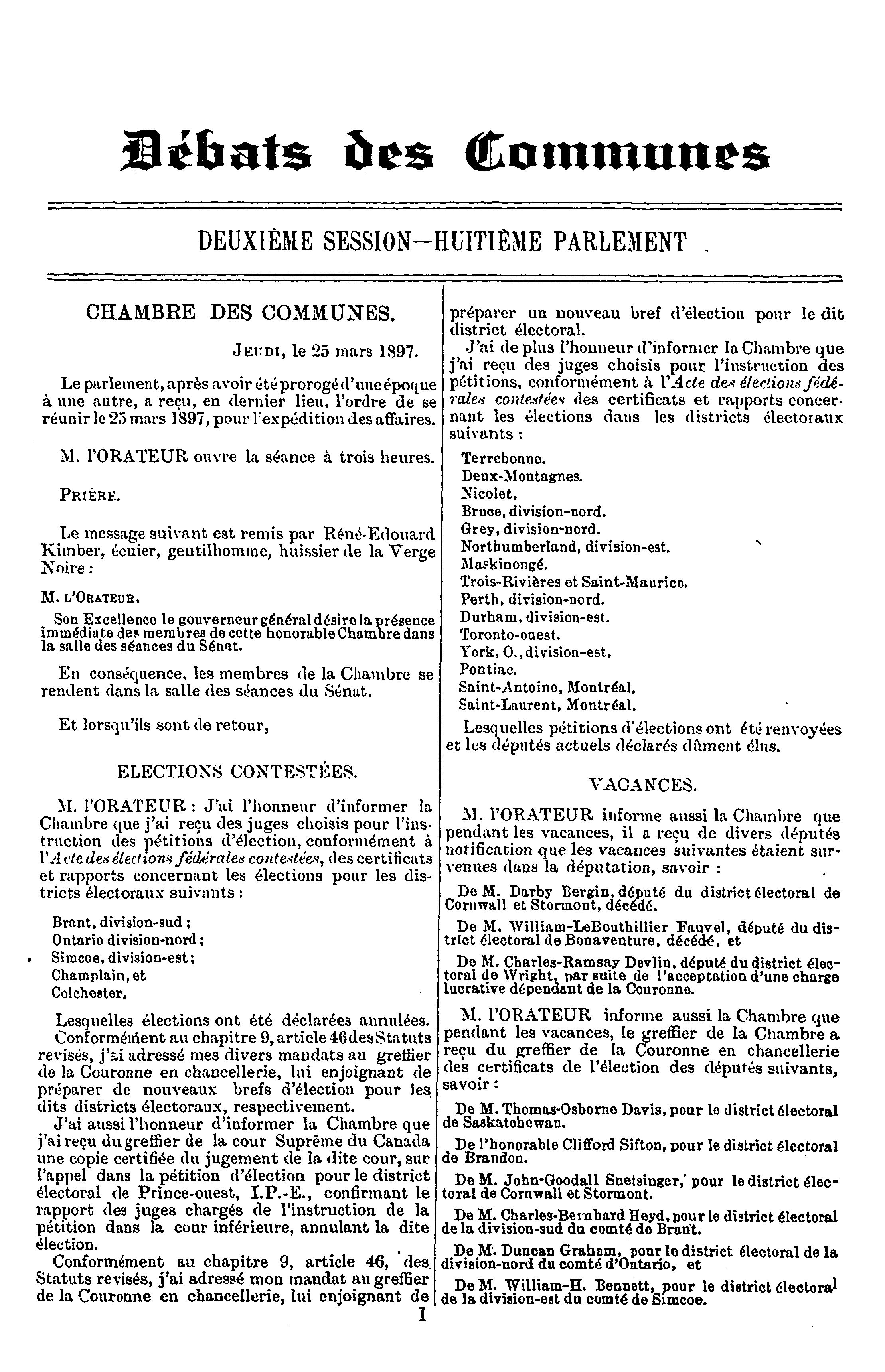 Débats des Communes

DEUXIÈME SESSION—HUITIÈME PARLEMENT .

CHAMBRE DES COMMUNES.

JEUDI, le 25 mars 1897.

Le parlement, après avoir été prorogé d'une époque à une autre, a reçu, en dernier lieu, l'ordre de se réunir le 25 mars 1897, pour l'expédition des affaires.

M. l'ORATEUR ouvre la séance à trois heures.

PRIÈRE.

Le message suivant est remis par Réné-Edouard Kimber, écuier, gentilhomme, huissier de la Verge Noire :

M. L'ORATEUR,

Son Excellence le gouverneur général désire la présence immédiate des membres de cette honorable Chambre dans la salle des séances du Sénat.

En conséquence, les membres de la Chambre se rendent dans la salle des séances du Sénat.

Et lorsqu'ils sont de retour,

ELECTIONS CONTESTÉES.

M. l'ORATEUR : J'ai l'honneur d'informer la Chambre que j'ai reçu des juges choisis pour l'instruction des pétitions d'élection, conformément à l'Acte des élections fédérales contestées, des certificats et rapports concernant les élections pour les districts électoraux suivants :

Brant, division-sud ;
Ontario division-nord ;
Simcoe, division-est ;
Champlain, et
Colchester.

Lesquelles élections ont été déclarées annulées.

Conformément au chapitre 9, article 46 des Statuts revisés, j'ai adressé mes divers mandats au greffier de la Couronne en chancellerie, lui enjoignant de préparer de nouveaux brefs d'élection pour les dits districts électoraux, respectivement.

J'ai aussi l'honneur d'informer la Chambre que j'ai reçu du greffier de la cour Suprême du Canada une copie certifiée du jugement de la dite cour, sur l'appel dans la pétition d'élection pour le district électoral de Prince-ouest, I.P.-E., confirmant le rapport des juges chargés de l'instruction de la pétition dans la cour inférieure, annulant la dite élection.

Conformément au chapitre 9, article 46, des Statuts revisés, j'ai adressé mon mandat au greffier de la Couronne en chancellerie, lui enjoignant de préparer un nouveau bref d'élection pour le dit district électoral.

J'ai de plus l'honneur d'informer la Chambre que j'ai reçu des juges choisis pour l'instruction des pétitions, conformément à l'Acte des élections fédérales contestées des certificats et rapports concernant les élections dans les districts électoraux suivants :

Terrebonne.
Deux-Montagnes.
Nicolet,
Bruce, division-nord.
Grey, division-nord.
Northumberland, division-est.
Maskinongé.
Trois-Rivières et Saint-Maurice.
Perth, division-nord.
Durham, division-est.
Toronto-ouest.
York, O., division-est.
Pontiac.
Saint-Antoine, Montréal.
Saint-Laurent, Montréal.

Lesquelles pétitions d'élections ont été renvoyées et les députés actuels déclarés dûment élus.

VACANCES.

M. l'ORATEUR informe aussi la Chambre que pendant les vacances, il a reçu de divers députés notification que les vacances suivantes étaient survenues dans la députation, savoir :

De M. Darby Bergin, député du district électoral de Cornwall et Stormont, décédé.

De M. William-LeBouthillier Fauvel, député du district électoral de Bonaventure, décédé, et

De M. Charles-Ramsay Devlin, député du district électoral de Wright, par suite de l'acceptation d'une charge lucrative dépendant de la Couronne.

M. l'ORATEUR informe aussi la Chambre que pendant les vacances, le greffier de la Chambre a reçu du greffier de la Couronne en chancellerie des certificats de l'élection des députés suivants, savoir :

De M. Thomas-Osborne Davis, pour le district électoral de Saskatchewan.

De l'honorable Clifford Sifton, pour le district électoral de Brandon.

De M. John-Goodall Snetsinger, pour le district électoral de Cornwall et Stormont.

De M. Charles-Bernhard Heyd, pour le district électoral de la division-sud du comté de Brant.

De M. Duncan Graham, pour le district électoral de la division-nord du comté d'Ontario, et

De M. William-H. Bennett, pour le district électoral de la division-est du comté de Simcoe.

1